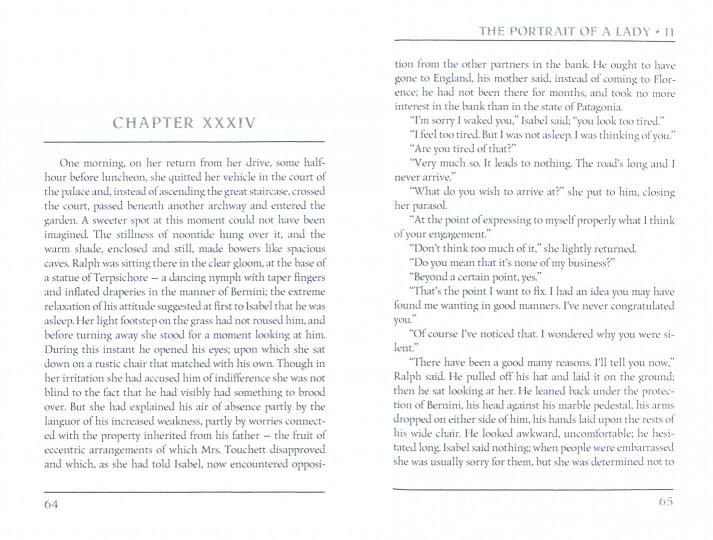 CHAPTER XXXIV

One morning, on her return from her drive, some half-hour before luncheon, she quitted her vehicle in the court of the palace and, instead of ascending the great staircase, crossed the court, passed beneath another archway and entered the garden. A sweeter spot at this moment could not have been imagined. The stillness of noontide hung over it, and the warm shade, enclosed and still, made bowers like spacious caves. Ralph was sitting there in the clear gloom, at the base of a statue of Terpsichore — a dancing nymph with taper fingers and inflated draperies in the manner of Bernini; the extreme relaxation of his attitude suggested at first to Isabel that he was asleep. Her light footstep on the grass had not roused him, and before turning away she stood for a moment looking at him. During this instant he opened his eyes; upon which she sat down on a rustic chair that matched with his own. Though in her irritation she had accused him of indifference she was not blind to the fact that he had visibly had something to brood over. But she had explained his air of absence partly by the languor of his increased weakness, partly by worries connected with the property inherited from his father — the fruit of eccentric arrangements of which Mrs. Touchett disapproved and which, as she had told Isabel, now encountered opposi-

64

THE PORTRAIT OF A LADY • II

tion from the other partners in the bank. He ought to have gone to England, his mother said, instead of coming to Florence; he had not been there for months, and took no more interest in the bank than in the state of Patagonia.

"I'm sorry I waked you," Isabel said; "you look too tired."

"I feel too tired. But I was not asleep. I was thinking of you."

"Are you tired of that?"

"Very much so. It leads to nothing. The road's long and I never arrive."

"What do you wish to arrive at?" she put to him, closing her parasol.

"At the point of expressing to myself properly what I think of your engagement."

"Don't think too much of it," she lightly returned.

"Do you mean that it's none of my business?"

"Beyond a certain point, yes."

"That's the point I want to fix. I had an idea you may have found me wanting in good manners. I've never congratulated you."

"Of course I've noticed that. I wondered why you were silent."

"There have been a good many reasons. I'll tell you now," Ralph said. He pulled off his hat and laid it on the ground; then he sat looking at her. He leaned back under the protection of Bernini, his head against his marble pedestal, his arms dropped on either side of him, his hands laid upon the rests of his wide chair. He looked awkward, uncomfortable; he hesitated long. Isabel said nothing; when people were embarrassed she was usually sorry for them, but she was determined not to

65